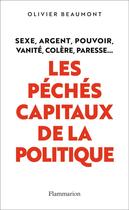 OLIVIER BEAUMONT

SEXE, ARGENT, POUVOIR, VANITÉ, COLÈRE, PARESSE...

LES PÉCHÉS CAPITAUX DE LA POLITIQUE

Flammarion